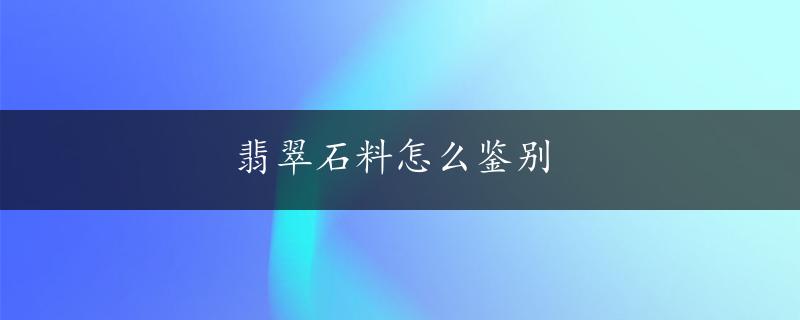 翡翠石料怎么鉴别